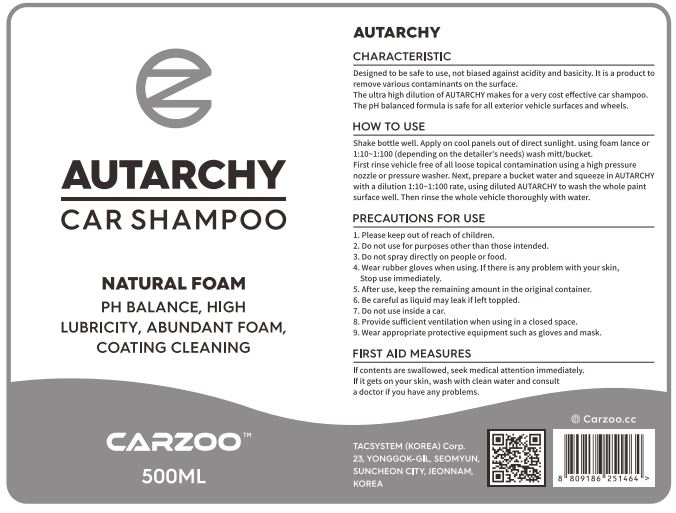 AUTARCHY

CAR SHAMPOO

NATURAL FOAM

PH BALANCE, HIGH LUBRICITY, ABUNDANT FOAM, COATING CLEANING

CARZOO™

500ML

AUTARCHY

CHARACTERISTIC

Designed to be safe to use, not biased against acidity and basicity. It is a product to remove various contaminants on the surface.
The ultra high dilution of AUTARCHY makes for a very cost effective car shampoo.
The pH balanced formula is safe for all exterior vehicle surfaces and wheels.

HOW TO USE

Shake bottle well. Apply on cool panels out of direct sunlight. using foam lance or 1:10~1:100 (depending on the detailer's needs) wash mitt/bucket.
First rinse vehicle free of all loose topical contamination using a high pressure nozzle or pressure washer. Next, prepare a bucket water and squeeze in AUTARCHY with a dilution 1:10~1:100 rate, using diluted AUTARCHY to wash the whole paint surface well. Then rinse the whole vehicle thoroughly with water.

PRECAUTIONS FOR USE

1. Please keep out of reach of children.
2. Do not use for purposes other than those intended.
3. Do not spray directly on people or food.
4. Wear rubber gloves when using. If there is any problem with your skin, Stop use immediately.
5. After use, keep the remaining amount in the original container.
6. Be careful as liquid may leak if left toppled.
7. Do not use inside a car.
8. Provide sufficient ventilation when using in a closed space.
9. Wear appropriate protective equipment such as gloves and mask.

FIRST AID MEASURES

If contents are swallowed, seek medical attention immediately.
If it gets on your skin, wash with clean water and consult a doctor if you have any problems.

Carzoo.cc

TACSYSTEM (KOREA) Corp.
23, YONGGOK-GIL, SEOMYUN,
SUNCHEON CITY, JEONNAM,
KOREA

8 809186 251464 >